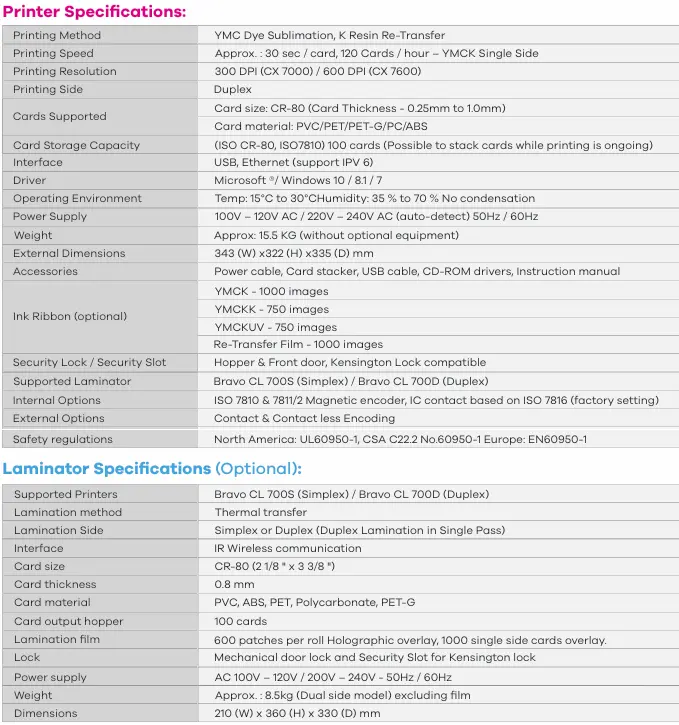 Printer Specifications:

| | |
|---|---|
| Printing Method | YMC Dye Sublimation, K Resin Re-Transfer |
| Printing Speed | Approx. : 30 sec / card, 120 Cards / hour – YMCK Single Side |
| Printing Resolution | 300 DPI (CX 7000) / 600 DPI (CX 7600) |
| Printing Side | Duplex |
| Cards Supported | Card size: CR-80 (Card Thickness - 0.25mm to 1.0mm) |
| | Card material: PVC/PET/PET-G/PC/ABS |
| Card Storage Capacity | (ISO CR-80, ISO7810) 100 cards (Possible to stack cards while printing is ongoing) |
| Interface | USB, Ethernet (support IPV 6) |
| Driver | Microsoft ®/ Windows 10 / 8.1 / 7 |
| Operating Environment | Temp: 15°C to 30°CHumidity: 35 % to 70 % No condensation |
| Power Supply | 100V – 120V AC / 220V – 240V AC (auto-detect) 50Hz / 60Hz |
| Weight | Approx: 15.5 KG (without optional equipment) |
| External Dimensions | 343 (W) x322 (H) x335 (D) mm |
| Accessories | Power cable, Card stacker, USB cable, CD-ROM drivers, Instruction manual |
| Ink Ribbon (optional) | YMCK - 1000 images |
| | YMCKK - 750 images |
| | YMCKUV - 750 images |
| | Re-Transfer Film - 1000 images |
| Security Lock / Security Slot | Hopper & Front door, Kensington Lock compatible |
| Supported Laminator | Bravo CL 700S (Simplex) / Bravo CL 700D (Duplex) |
| Internal Options | ISO 7810 & 7811/2 Magnetic encoder, IC contact based on ISO 7816 (factory setting) |
| External Options | Contact & Contact less Encoding |
| Safety regulations | North America: UL60950-1, CSA C22.2 No.60950-1 Europe: EN60950-1 |

Laminator Specifications (Optional):

| | |
|---|---|
| Supported Printers | Bravo CL 700S (Simplex) / Bravo CL 700D (Duplex) |
| Lamination method | Thermal transfer |
| Lamination Side | Simplex or Duplex (Duplex Lamination in Single Pass) |
| Interface | IR Wireless communication |
| Card size | CR-80 (2 1/8 " x 3 3/8 ") |
| Card thickness | 0.8 mm |
| Card material | PVC, ABS, PET, Polycarbonate, PET-G |
| Card output hopper | 100 cards |
| Lamination film | 600 patches per roll Holographic overlay, 1000 single side cards overlay. |
| Lock | Mechanical door lock and Security Slot for Kensington lock |
| Power supply | AC 100V – 120V / 200V – 240V - 50Hz / 60Hz |
| Weight | Approx. : 8.5kg (Dual side model) excluding film |
| Dimensions | 210 (W) x 360 (H) x 330 (D) mm |